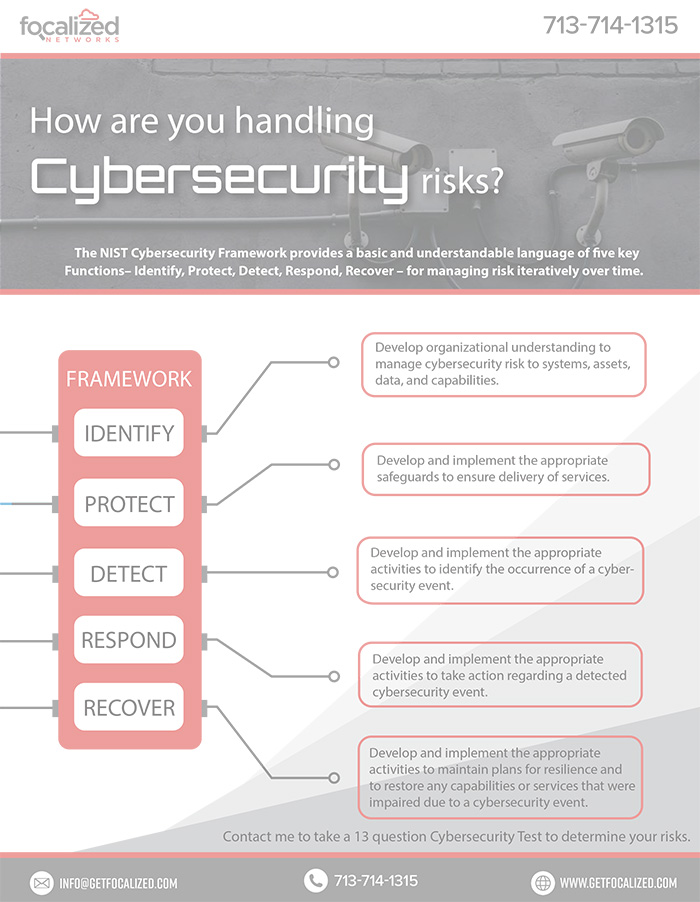 focalized NETWORKS

713-714-1315

How are you handling Cybersecurity risks?

The NIST Cybersecurity Framework provides a basic and understandable language of five key Functions– Identify, Protect, Detect, Respond, Recover – for managing risk iteratively over time.

FRAMEWORK

IDENTIFY

PROTECT

DETECT

RESPOND

RECOVER

Develop organizational understanding to manage cybersecurity risk to systems, assets, data, and capabilities.

Develop and implement the appropriate safeguards to ensure delivery of services.

Develop and implement the appropriate activities to identify the occurrence of a cybersecurity event.

Develop and implement the appropriate activities to take action regarding a detected cybersecurity event.

Develop and implement the appropriate activities to maintain plans for resilience and to restore any capabilities or services that were impaired due to a cybersecurity event.

Contact me to take a 13 question Cybersecurity Test to determine your risks.

INFO@GETFOCALIZED.COM

713-714-1315

WWW.GETFOCALIZED.COM